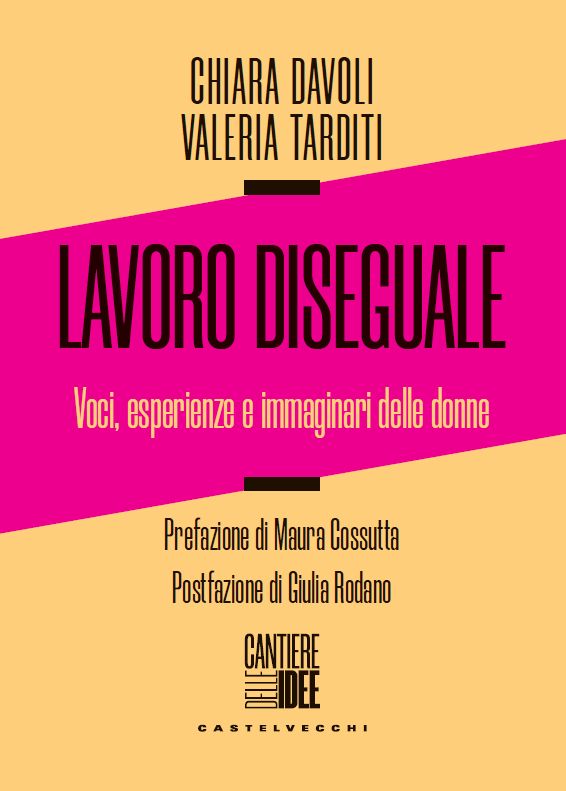 CHIARA DAVOLI
VALERIA TARDITI

LAVORO DISEGUALE

Voci, esperienze e immaginari delle donne

Prefazione di Maura Cossutta
Postfazione di Giulia Rodano

CANTIERE
DELLE
IDEE

CASTELVECCHI